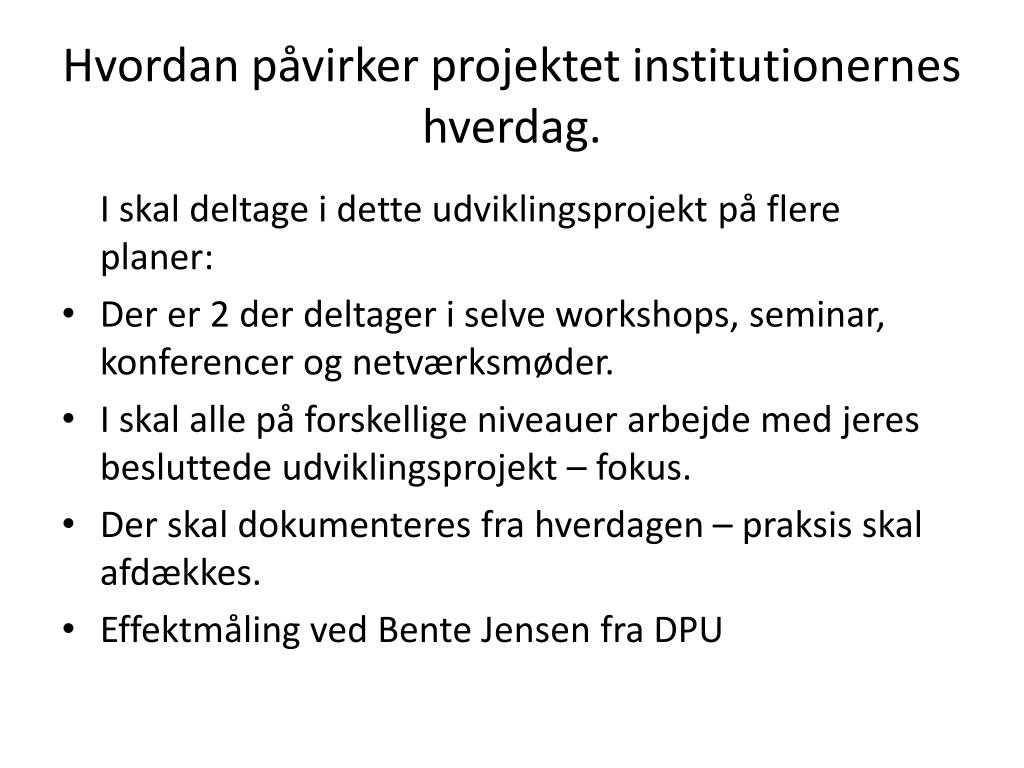 Hvordan påvirker projektet institutionernes hverdag.

I skal deltage i dette udviklingsprojekt på flere planer:

• Der er 2 der deltager i selve workshops, seminar, konferencer og netværksmøder.
• I skal alle på forskellige niveauer arbejde med jeres besluttede udviklingsprojekt – fokus.
• Der skal dokumenteres fra hverdagen – praksis skal afdækkes.
• Effektmåling ved Bente Jensen fra DPU